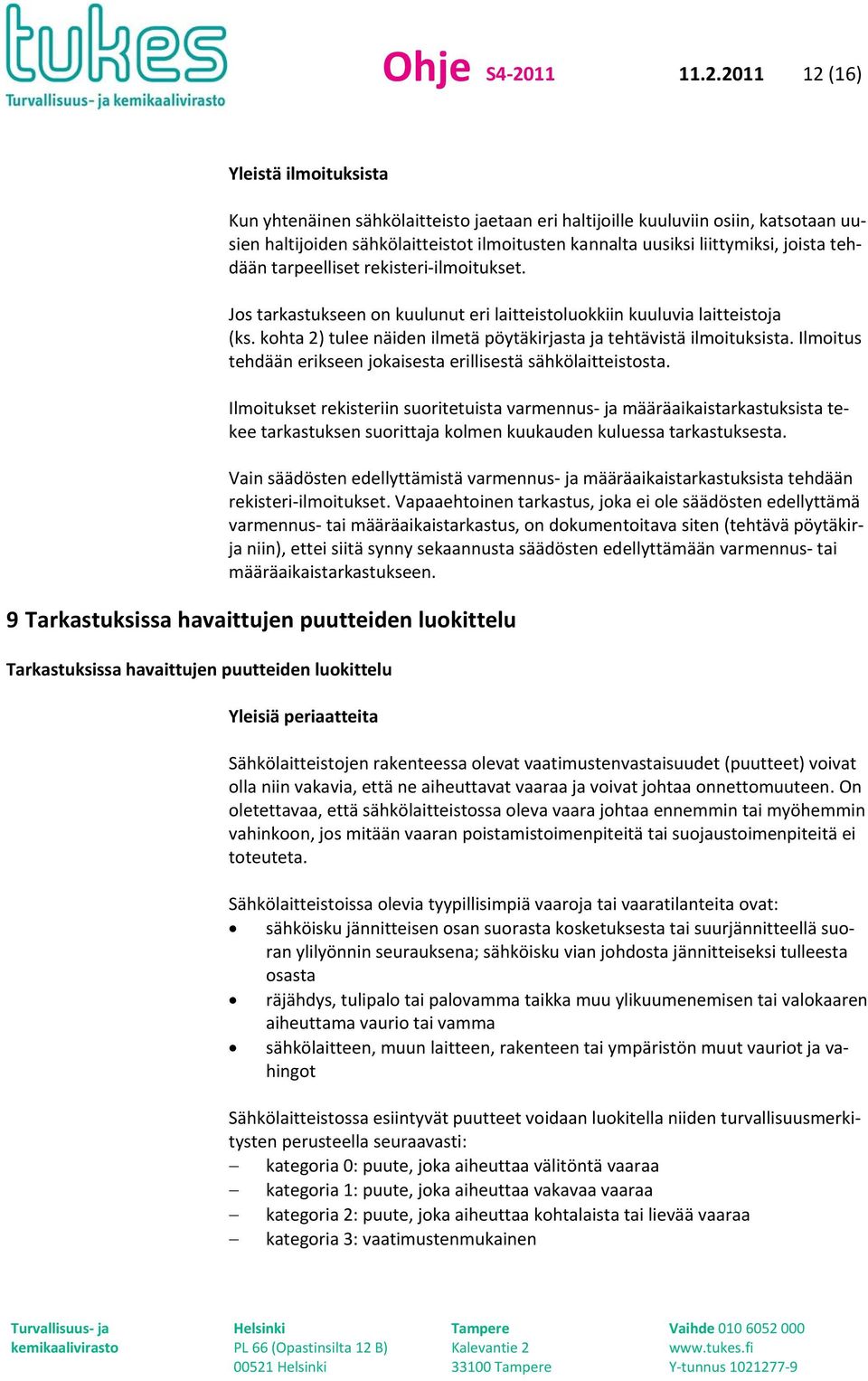 tukes
Turvallisuus- ja kemikaalivirasto

Ohje S4-2011 11.2.2011 12 (16)

Yleistä ilmoituksista

Kun yhtenäinen sähkölaitteisto jaetaan eri haltijoille kuuluviin osiin, katsotaan uusien haltijoiden sähkölaitteistot ilmoitusten kannalta uusiksi liittymiksi, joista tehdään tarpeelliset rekisteri-ilmoitukset.

Jos tarkastukseen on kuulunut eri laitteistoluokkiin kuuluvia laitteistoja (ks. kohta 2) tulee näiden ilmetä pöytäkirjasta ja tehtävistä ilmoituksista. Ilmoitus tehdään erikseen jokaisesta erillisestä sähkölaitteistosta.

Ilmoitukset rekisteriin suoritetuista varmennus- ja määräaikaistarkastuksista tekee tarkastuksen suorittaja kolmen kuukauden kuluessa tarkastuksesta.

Vain säädösten edellyttämistä varmennus- ja määräaikaistarkastuksista tehdään rekisteri-ilmoitukset. Vapaaehtoinen tarkastus, joka ei ole säädösten edellyttämä varmennus- tai määräaikaistarkastus, on dokumentoitava siten (tehtävä pöytäkirja niin), ettei siitä synny sekaannusta säädösten edellyttämään varmennus- tai määräaikaistarkastukseen.

9 Tarkastuksissa havaittujen puutteiden luokittelu

Tarkastuksissa havaittujen puutteiden luokittelu

Yleisiä periaatteita

Sähkölaitteistojen rakenteessa olevat vaatimustenvastaisuudet (puutteet) voivat olla niin vakavia, että ne aiheuttavat vaaraa ja voivat johtaa onnettomuuteen. On oletettavaa, että sähkölaitteistossa oleva vaara johtaa ennemmin tai myöhemmin vahinkoon, jos mitään vaaran poistamistoimenpiteitä tai suojaustoimenpiteitä ei toteuteta.

Sähkölaitteistoissa olevia tyypillisimpiä vaaroja tai vaaratilanteita ovat:
• sähköisku jännitteisen osan suorasta kosketuksesta tai suurjännitteellä suoran ylilyönnin seurauksena; sähköisku vian johdosta jännitteiseksi tulleesta osasta
• räjähdys, tulipalo tai palovamma taikka muu ylikuumenemisen tai valokaaren aiheuttama vaurio tai vamma
• sähkölaitteen, muun laitteen, rakenteen tai ympäristön muut vauriot ja vahingot

Sähkölaitteistossa esiintyvät puutteet voidaan luokitella niiden turvallisuusmerkitysten perusteella seuraavasti:
– kategoria 0: puute, joka aiheuttaa välitöntä vaaraa
– kategoria 1: puute, joka aiheuttaa vakavaa vaaraa
– kategoria 2: puute, joka aiheuttaa kohtalaista tai lievää vaaraa
– kategoria 3: vaatimustenmukainen

Turvallisuus- ja kemikaalivirasto
Helsinki
PL 66 (Opastinsilta 12 B)
00521 Helsinki
Tampere
Kalevantie 2
33100 Tampere
Vaihde 010 6052 000
www.tukes.fi
Y-tunnus 1021277-9